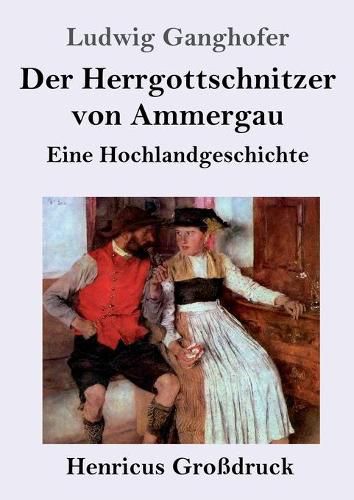 Ludwig Ganghofer

Der Herrgottschnitzer von Ammergau

Eine Hochlandgeschichte

Henricus Großdruck